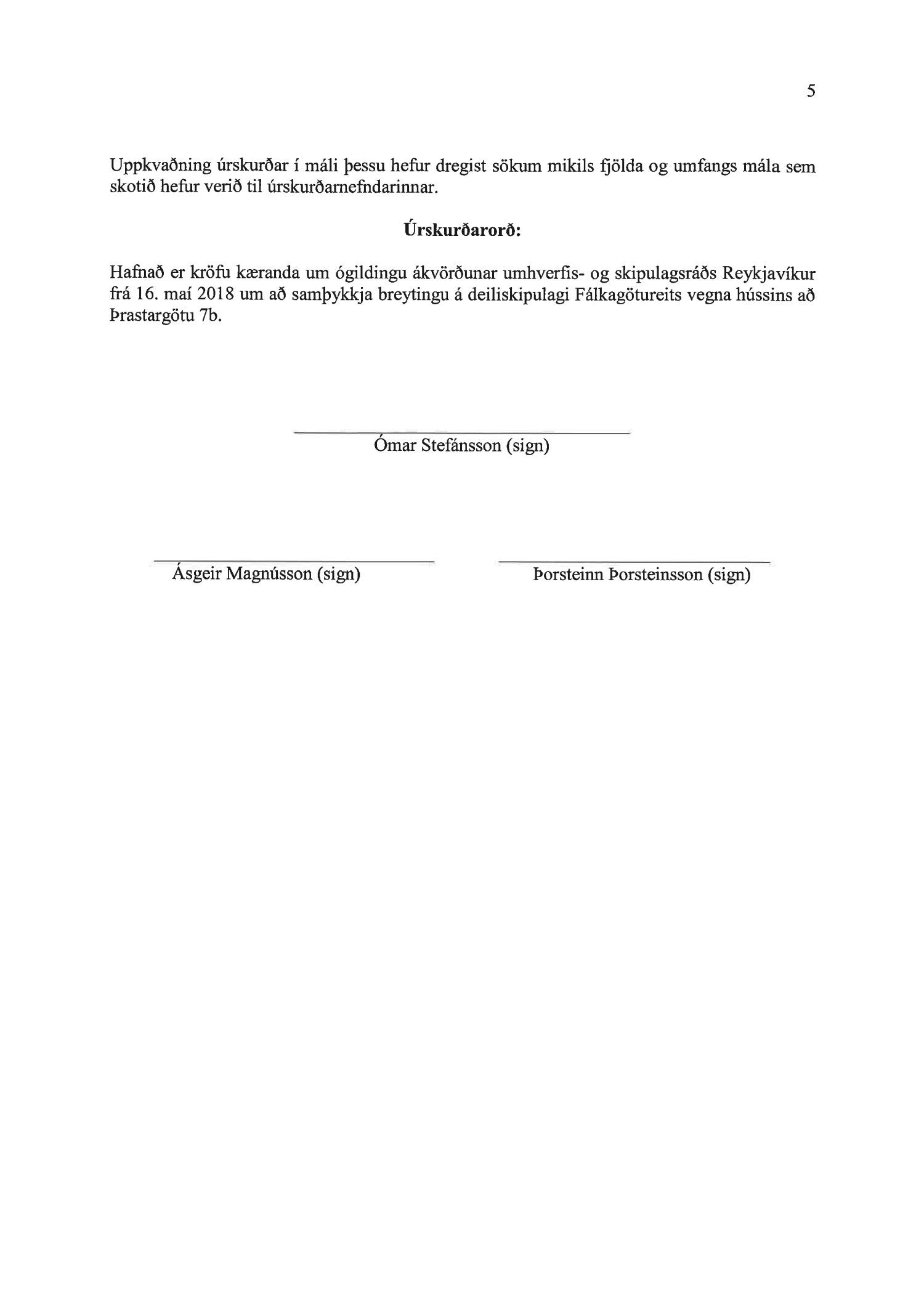 5

Uppkvaðning úrskurðar í máli þessu hefur dregist sökum mikils fjölda og umfangs mála sem skotið hefur verið til úrskurðarnefndarinnar.

Úrskurðarorð:

Hafnað er kröfu kæranda um ógildingu ákvörðunar umhverfis- og skipulagsráðs Reykjavíkur frá 16. maí 2018 um að samþykkja breytingu á deiliskipulagi Fálkagötureits vegna hússins að Þrastargötu 7b.

Ómar Stefánsson (sign)

Ásgeir Magnússon (sign)

Þorsteinn Þorsteinsson (sign)